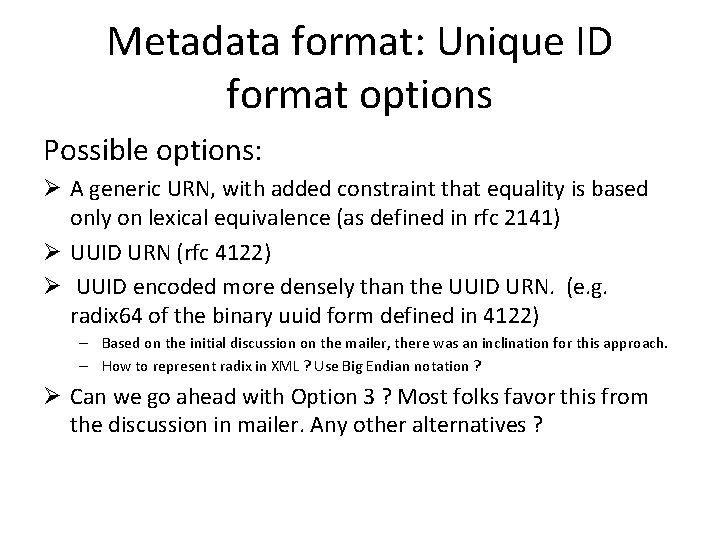 Metadata format: Unique ID format options

Possible options:

➢ A generic URN, with added constraint that equality is based only on lexical equivalence (as defined in rfc 2141)

➢ UUID URN (rfc 4122)

➢ UUID encoded more densely than the UUID URN. (e.g. radix64 of the binary uuid form defined in 4122)

- Based on the initial discussion on the mailer, there was an inclination for this approach.
- How to represent radix in XML ? Use Big Endian notation ?

➢ Can we go ahead with Option 3 ? Most folks favor this from the discussion in mailer. Any other alternatives ?